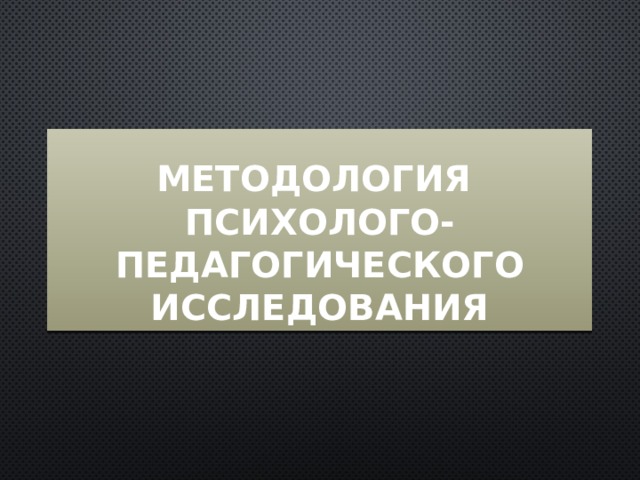 МЕТОДОЛОГИЯ ПСИХОЛОГО-ПЕДАГОГИЧЕСКОГО ИССЛЕДОВАНИЯ